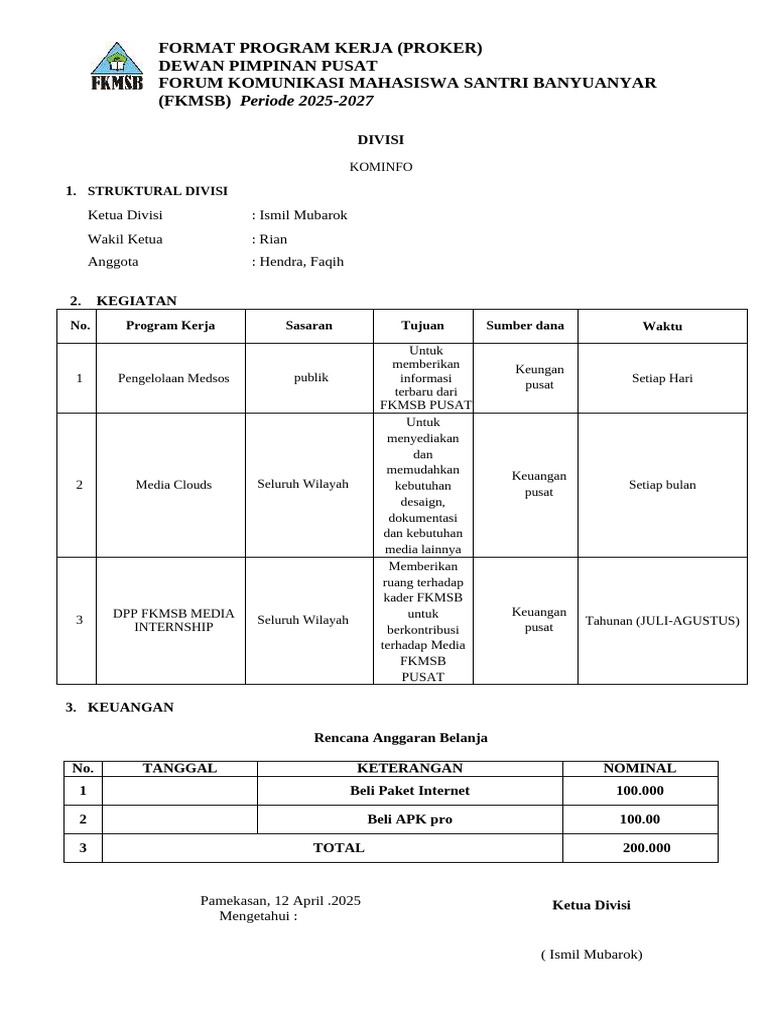 FKMSB

FORMAT PROGRAM KERJA (PROKER)
DEWAN PIMPINAN PUSAT
FORUM KOMUNIKASI MAHASISWA SANTRI BANYUANYAR
(FKMSB) Periode 2025-2027

DIVISI

KOMINFO

1. STRUKTURAL DIVISI

Ketua Divisi : Ismil Mubarok
Wakil Ketua : Rian
Anggota : Hendra, Faqih

2. KEGIATAN

| No. | Program Kerja | Sasaran | Tujuan | Sumber dana | Waktu |
|---|---|---|---|---|---|
| 1 | Pengelolaan Medsos | publik | Untuk memberikan informasi terbaru dari FKMSB PUSAT | Keungan pusat | Setiap Hari |
| 2 | Media Clouds | Seluruh Wilayah | Untuk menyediakan dan memudahkan kebutuhan desaign, dokumentasi dan kebutuhan media lainnya | Keuangan pusat | Setiap bulan |
| 3 | DPP FKMSB MEDIA INTERNSHIP | Seluruh Wilayah | Memberikan ruang terhadap kader FKMSB untuk berkontribusi terhadap Media FKMSB PUSAT | Keuangan pusat | Tahunan (JULI-AGUSTUS) |

3. KEUANGAN

Rencana Anggaran Belanja

| No. | TANGGAL | KETERANGAN | NOMINAL |
|---|---|---|---|
| 1 | | Beli Paket Internet | 100.000 |
| 2 | | Beli APK pro | 100.00 |
| 3 | TOTAL | | 200.000 |

Pamekasan, 12 April .2025
Mengetahui :

Ketua Divisi

( Ismil Mubarok)